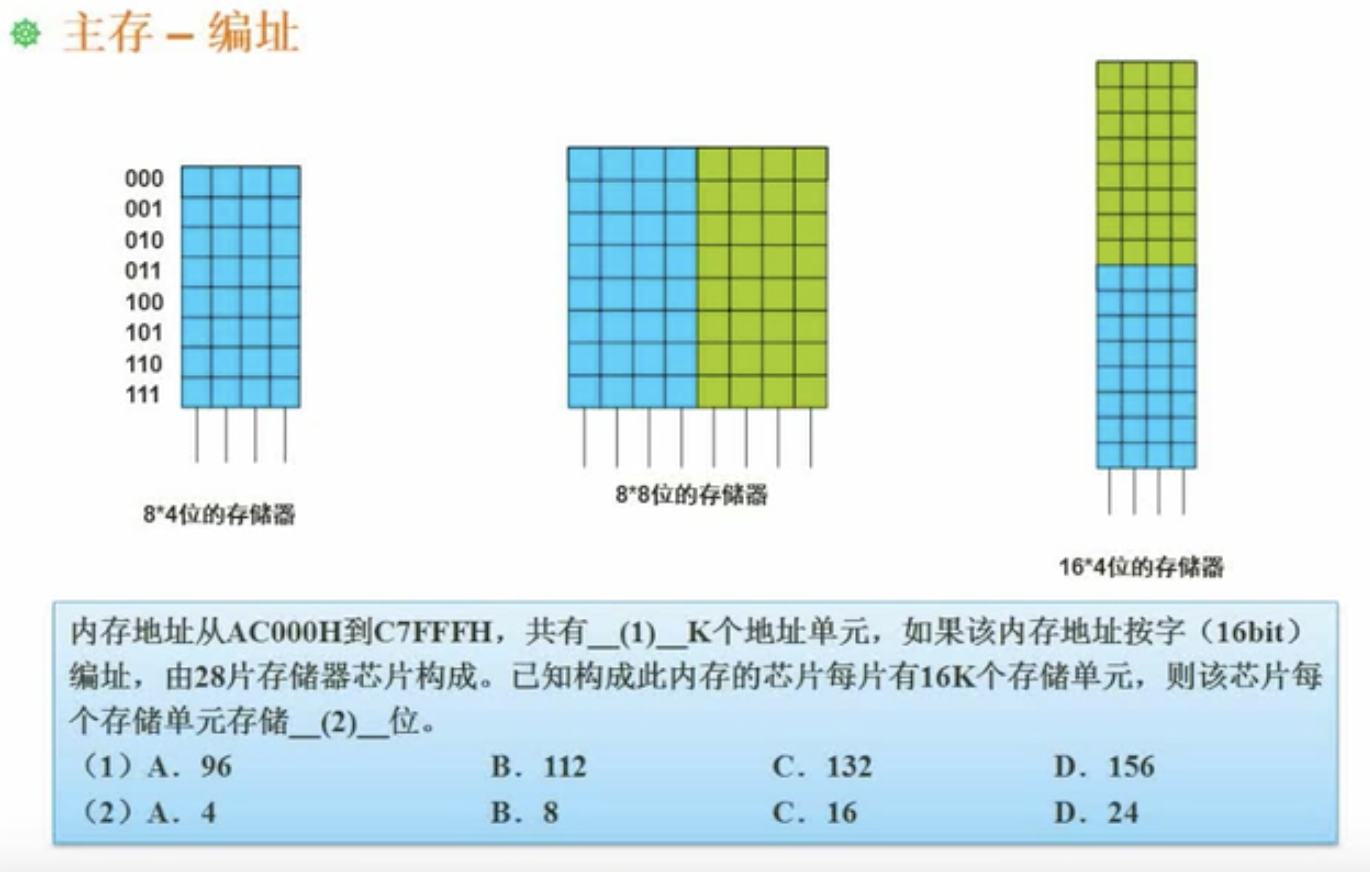 主存 – 编址

000
001
010
011
100
101
110
111

8*4位的存储器

8*8位的存储器

16*4位的存储器

内存地址从AC000H到C7FFFH，共有____(1)____K个地址单元，如果该内存地址按字（16bit）编址，由28片存储器芯片构成。已知构成此内存的芯片每片有16K个存储单元，则该芯片每个存储单元存储____(2)____位。

（1）A．96 B．112 C．132 D．156

（2）A．4 B．8 C．16 D．24